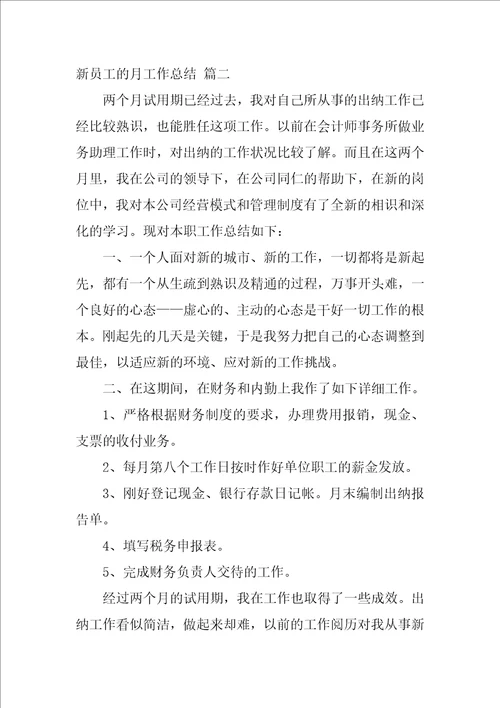 新员工的月工作总结 篇二

两个月试用期已经过去，我对自己所从事的出纳工作已经比较熟识，也能胜任这项工作。以前在会计师事务所做业务助理工作时，对出纳的工作状况比较了解。而且在这两个月里，我在公司的领导下，在公司同仁的帮助下，在新的岗位中，我对本公司经营模式和管理制度有了全新的相识和深化的学习。现对本职工作总结如下：

一、一个人面对新的城市、新的工作，一切都将是新起先，都有一个从生疏到熟识及精通的过程，万事开头难，一个良好的心态——虚心的、主动的心态是干好一切工作的根本。刚起先的几天是关键，于是我努力把自己的心态调整到最佳，以适应新的环境、应对新的工作挑战。

二、在这期间，在财务和内勤上我作了如下详细工作。

1、严格根据财务制度的要求，办理费用报销，现金、支票的收付业务。

2、每月第八个工作日按时作好单位职工的薪金发放。

3、刚好登记现金、银行存款日记帐。月末编制出纳报告单。

4、填写税务申报表。

5、完成财务负责人交待的工作。

经过两个月的试用期，我在工作也取得了一些成效。出纳工作看似简洁，做起来却难，以前的工作阅历对我从事新